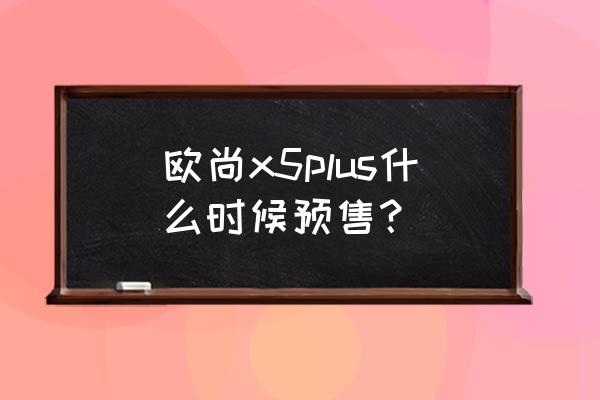 欧尚x5plus什么时候预售？